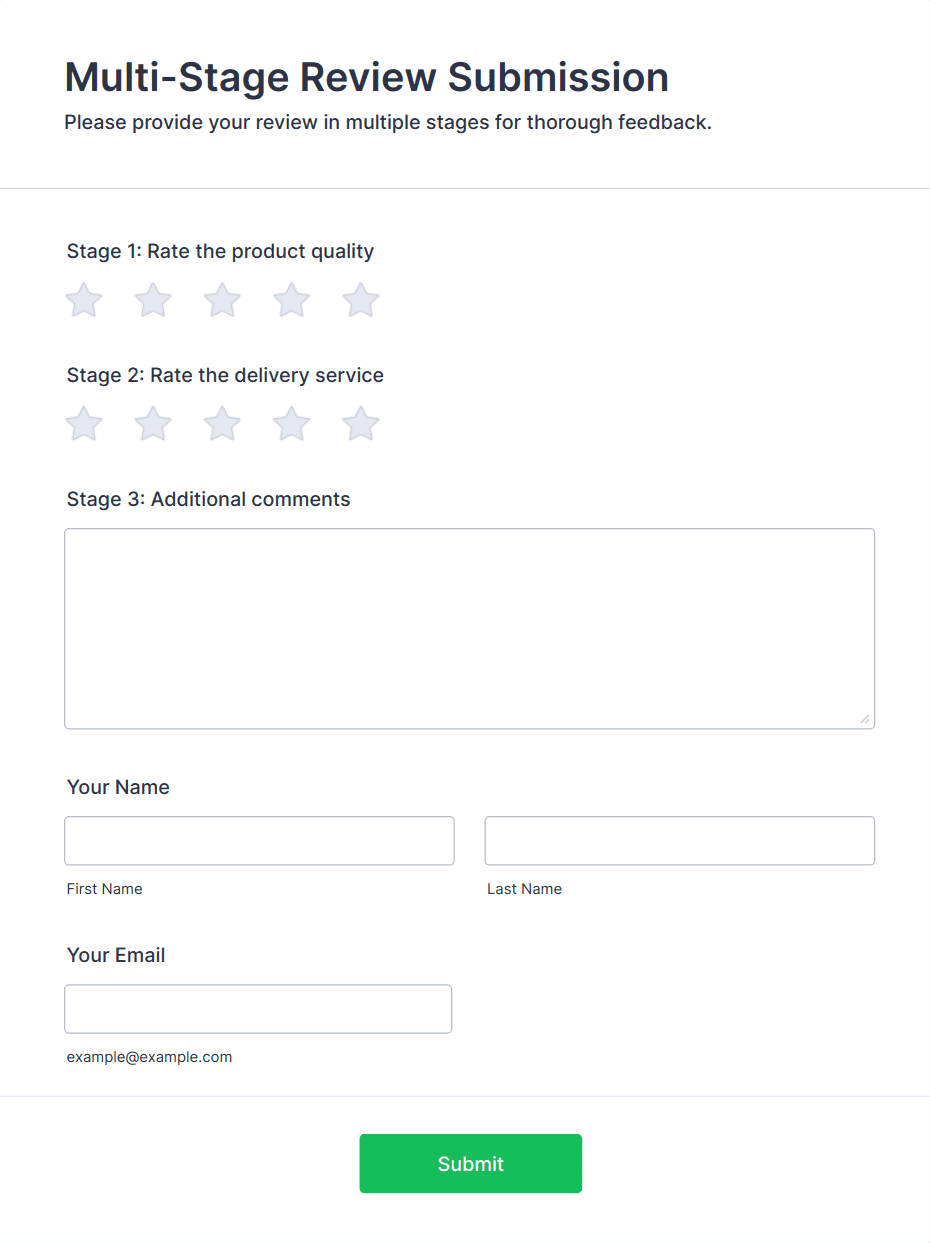 Multi-Stage Review Submission
Please provide your review in multiple stages for thorough feedback.

Stage 1: Rate the product quality

Stage 2: Rate the delivery service

Stage 3: Additional comments

Your Name

First Name

Last Name

Your Email

example@example.com

Submit